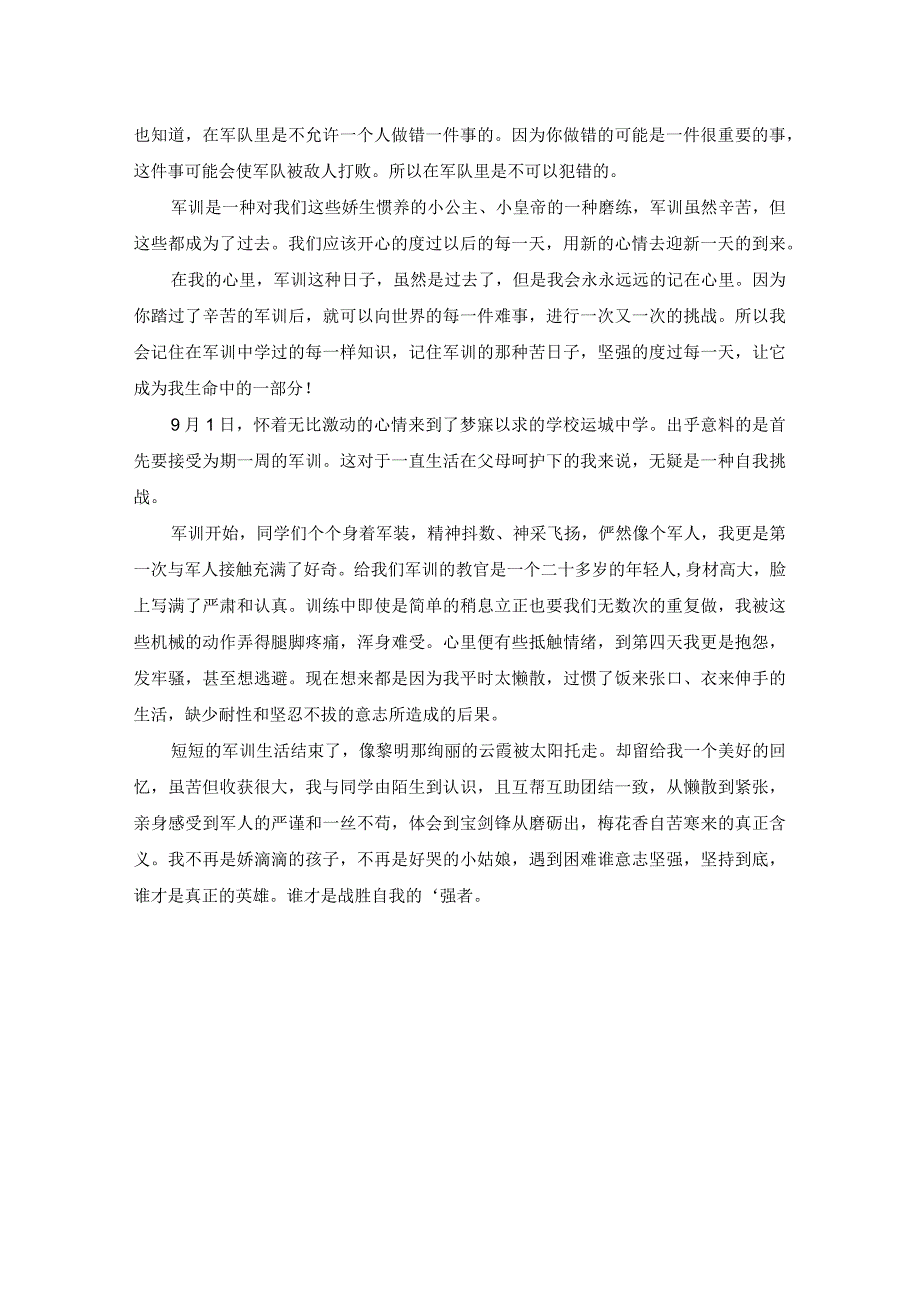 也知道，在军队里是不允许一个人做错一件事的。因为你做错的可能是一件很重要的事，这件事可能会使军队被敌人打败。所以在军队里是不可以犯错的。

军训是一种对我们这些娇生惯养的小公主、小皇帝的一种磨练，军训虽然辛苦，但这些都成为了过去。我们应该开心的度过以后的每一天，用新的心情去迎新一天的到来。

在我的心里，军训这种日子，虽然是过去了，但是我会永永远远的记在心里。因为你踏过了辛苦的军训后，就可以向世界的每一件难事，进行一次又一次的挑战。所以我会记住在军训中学过的每一样知识，记住军训的那种苦日子，坚强的度过每一天，让它成为我生命中的一部分！

9月1日，怀着无比激动的心情来到了梦寐以求的学校运城中学。出乎意料的是首先要接受为期一周的军训。这对于一直生活在父母呵护下的我来说，无疑是一种自我挑战。

军训开始，同学们个个身着军装，精神抖数、神采飞扬，俨然像个军人，我更是第一次与军人接触充满了好奇。给我们军训的教官是一个二十多岁的年轻人,身材高大，脸上写满了严肃和认真。训练中即使是简单的稍息立正也要我们无数次的重复做，我被这些机械的动作弄得腿脚疼痛，浑身难受。心里便有些抵触情绪，到第四天我更是抱怨，发牢骚，甚至想逃避。现在想来都是因为我平时太懒散，过惯了饭来张口、衣来伸手的生活，缺少耐性和坚忍不拔的意志所造成的后果。

短短的军训生活结束了，像黎明那绚丽的云霞被太阳托走。却留给我一个美好的回忆，虽苦但收获很大，我与同学由陌生到认识，且互帮互助团结一致，从懒散到紧张，亲身感受到军人的严谨和一丝不苟，体会到宝剑锋从磨砺出，梅花香自苦寒来的真正含义。我不再是娇滴滴的孩子，不再是好哭的小姑娘，遇到困难谁意志坚强，坚持到底，谁才是真正的英雄。谁才是战胜自我的‘强者。